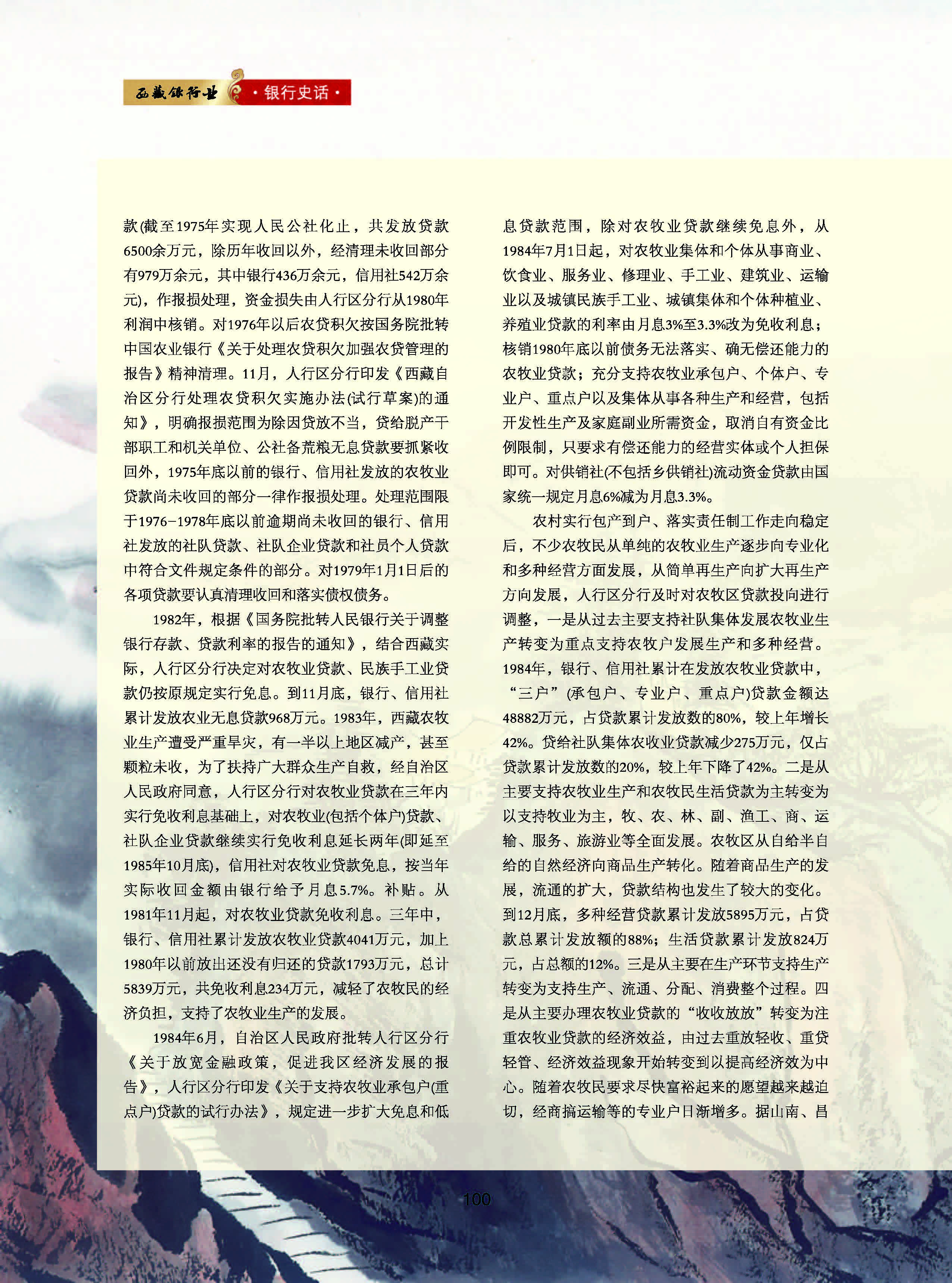 西藏银行业 ·银行史话·

款(截至1975年实现人民公社化止，共发放贷款6500余万元，除历年收回以外，经清理未收回部分有979万余元，其中银行436万余元，信用社542万余元)，作报损处理，资金损失由人行区分行从1980年利润中核销。对1976年以后农贷积欠按国务院批转中国农业银行《关于处理农贷积欠加强农贷管理的报告》精神清理。11月，人行区分行印发《西藏自治区分行处理农贷积欠实施办法(试行草案)的通知》，明确报损范围为除因贷放不当，贷给脱产干部职工和机关单位、公社备荒粮无息贷款要抓紧收回外，1975年底以前的银行、信用社发放的农牧业贷款尚未收回的部分一律作报损处理。处理范围限于1976-1978年底以前逾期尚未收回的银行、信用社发放的社队贷款、社队企业贷款和社员个人贷款中符合文件规定条件的部分。对1979年1月1日后的各项贷款要认真清理收回和落实债权债务。

1982年，根据《国务院批转人民银行关于调整银行存款、贷款利率的报告的通知》，结合西藏实际，人行区分行决定对农牧业贷款、民族手工业贷款仍按原规定实行免息。到11月底，银行、信用社累计发放农业无息贷款968万元。1983年，西藏农牧业生产遭受严重旱灾，有一半以上地区减产，甚至颗粒未收，为了扶持广大群众生产自救，经自治区人民政府同意，人行区分行对农牧业贷款在三年内实行免收利息基础上，对农牧业(包括个体户)贷款、社队企业贷款继续实行免收利息延长两年(即延至1985年10月底)，信用社对农牧业贷款免息，按当年实际收回金额由银行给予月息5.7%。补贴。从1981年11月起，对农牧业贷款免收利息。三年中，银行、信用社累计发放农牧业贷款4041万元，加上1980年以前放出还没有归还的贷款1793万元，总计5839万元，共免收利息234万元，减轻了农牧民的经济负担，支持了农牧业生产的发展。

1984年6月，自治区人民政府批转人行区分行《关于放宽金融政策，促进我区经济发展的报告》，人行区分行印发《关于支持农牧业承包户(重点户)贷款的试行办法》，规定进一步扩大免息和低息贷款范围，除对农牧业贷款继续免息外，从1984年7月1日起，对农牧业集体和个体从事商业、饮食业、服务业、修理业、手工业、建筑业、运输业以及城镇民族手工业、城镇集体和个体种植业、养殖业贷款的利率由月息3%至3.3%改为免收利息；核销1980年底以前债务无法落实、确无偿还能力的农牧业贷款；充分支持农牧业承包户、个体户、专业户、重点户以及集体从事各种生产和经营，包括开发性生产及家庭副业所需资金，取消自有资金比例限制，只要求有偿还能力的经营实体或个人担保即可。对供销社(不包括乡供销社)流动资金贷款由国家统一规定月息6%减为月息3.3%。

农村实行包产到户、落实责任制工作走向稳定后，不少农牧民从单纯的农牧业生产逐步向专业化和多种经营方面发展，从简单再生产向扩大再生产方向发展，人行区分行及时对农牧区贷款投向进行调整，一是从过去主要支持社队集体发展农牧业生产转变为重点支持农牧户发展生产和多种经营。1984年，银行、信用社累计在发放农牧业贷款中，“三户”(承包户、专业户、重点户)贷款金额达48882万元，占贷款累计发放数的80%，较上年增长42%。贷给社队集体农收业贷款减少275万元，仅占贷款累计发放数的20%，较上年下降了42%。二是从主要支持农牧业生产和农牧民生活贷款为主转变为以支持牧业为主，牧、农、林、副、渔工、商、运输、服务、旅游业等全面发展。农牧区从自给半自给的自然经济向商品生产转化。随着商品生产的发展，流通的扩大，贷款结构也发生了较大的变化。到12月底，多种经营贷款累计发放5895万元，占贷款总累计发放额的88%；生活贷款累计发放824万元，占总额的12%。三是从主要在生产环节支持生产转变为支持生产、流通、分配、消费整个过程。四是从主要办理农牧业贷款的“收收放放”转变为注重农牧业贷款的经济效益，由过去重放轻收、重贷轻管、经济效益现象开始转变到以提高经济效为中心。随着农牧民要求尽快富裕起来的愿望越来越迫切，经商搞运输等的专业户日渐增多。据山南、昌

100